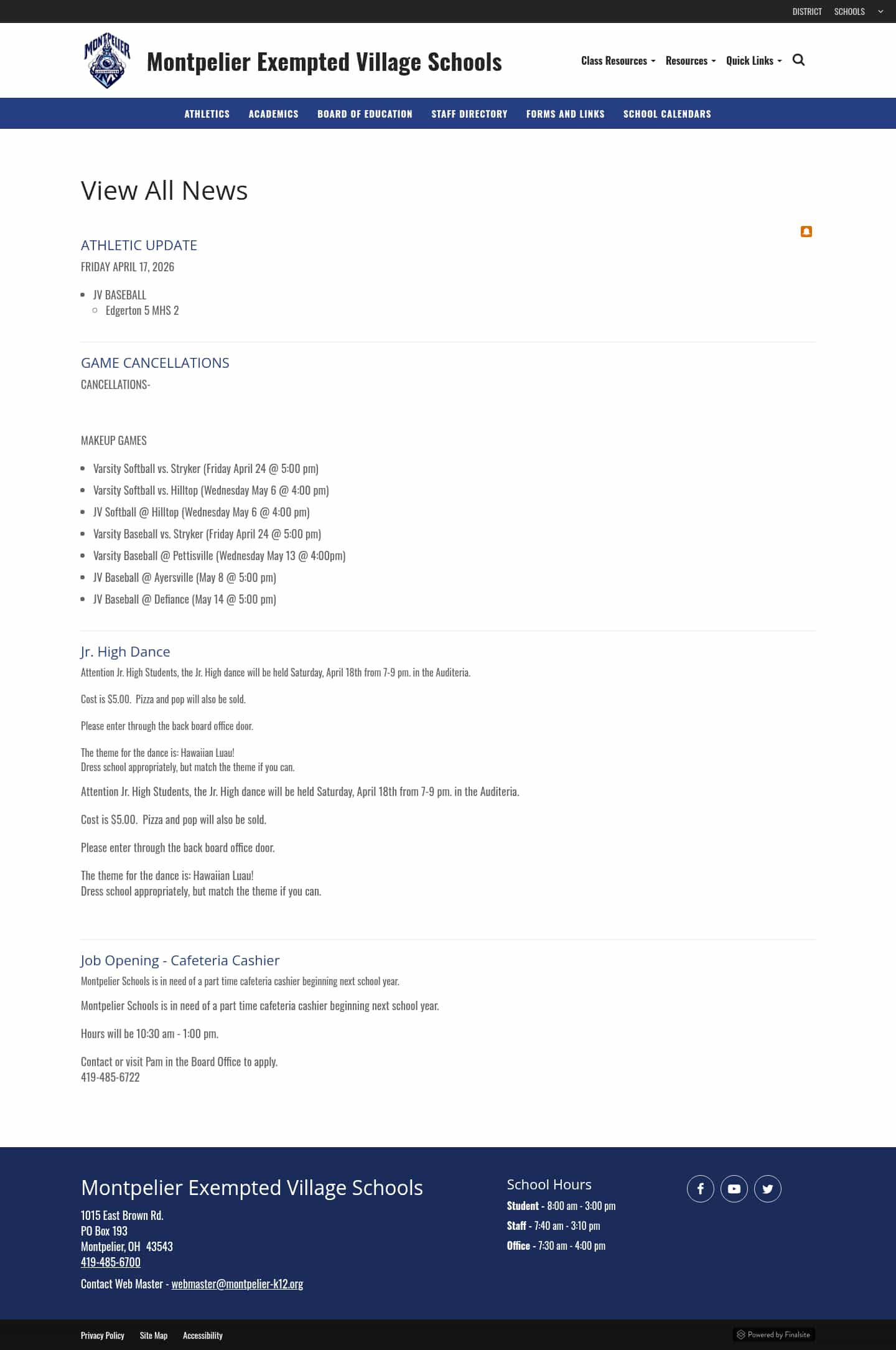 DISTRICT SCHOOLS

MONTPELIER

Montpelier Exempted Village Schools

Class Resources Resources Quick Links

ATHLETICS ACADEMICS BOARD OF EDUCATION STAFF DIRECTORY FORMS AND LINKS SCHOOL CALENDARS

View All News

ATHLETIC UPDATE

FRIDAY APRIL 17, 2026

- JV BASEBALL
  - Edgerton 5 MHS 2

GAME CANCELLATIONS

CANCELLATIONS-

MAKEUP GAMES

- Varsity Softball vs. Stryker (Friday April 24 @ 5:00 pm)
- Varsity Softball vs. Hilltop (Wednesday May 6 @ 4:00 pm)
- JV Softball @ Hilltop (Wednesday May 6 @ 4:00 pm)
- Varsity Baseball vs. Stryker (Friday April 24 @ 5:00 pm)
- Varsity Baseball @ Pettisville (Wednesday May 13 @ 4:00pm)
- JV Baseball @ Ayersville (May 8 @ 5:00 pm)
- JV Baseball @ Defiance (May 14 @ 5:00 pm)

Jr. High Dance

Attention Jr. High Students, the Jr. High dance will be held Saturday, April 18th from 7-9 pm. in the Auditeria.

Cost is $5.00. Pizza and pop will also be sold.

Please enter through the back board office door.

The theme for the dance is: Hawaiian Luau!
Dress school appropriately, but match the theme if you can.

Attention Jr. High Students, the Jr. High dance will be held Saturday, April 18th from 7-9 pm. in the Auditeria.

Cost is $5.00. Pizza and pop will also be sold.

Please enter through the back board office door.

The theme for the dance is: Hawaiian Luau!
Dress school appropriately, but match the theme if you can.

Job Opening - Cafeteria Cashier

Montpelier Schools is in need of a part time cafeteria cashier beginning next school year.

Montpelier Schools is in need of a part time cafeteria cashier beginning next school year.

Hours will be 10:30 am - 1:00 pm.

Contact or visit Pam in the Board Office to apply.
419-485-6722

Montpelier Exempted Village Schools

1015 East Brown Rd.
PO Box 193
Montpelier, OH 43543
419-485-6700

Contact Web Master - webmaster@montpelier-k12.org

School Hours

Student - 8:00 am - 3:00 pm
Staff - 7:40 am - 3:10 pm
Office - 7:30 am - 4:00 pm

Privacy Policy Site Map Accessibility

Powered by Finalsite